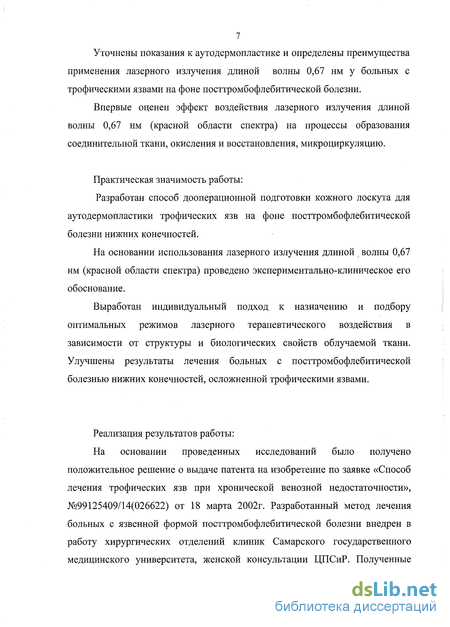 7

Уточнены показания к аутодермопластике и определены преимущества применения лазерного излучения длиной волны 0,67 нм у больных с трофическими язвами на фоне посттромбофлебитической болезни.

Впервые оценен эффект воздействия лазерного излучения длиной волны 0,67 нм (красной области спектра) на процессы образования соединительной ткани, окисления и восстановления, микроциркуляцию.

Практическая значимость работы:

Разработан способ дооперационной подготовки кожного лоскута для аутодермопластики трофических язв на фоне посттромбофлебитической болезни нижних конечностей.

На основании использования лазерного излучения длиной волны 0,67 нм (красной области спектра) проведено экспериментально-клиническое его обоснование.

Выработан индивидуальный подход к назначению и подбору оптимальных режимов лазерного терапевтического воздействия в зависимости от структуры и биологических свойств облучаемой ткани. Улучшены результаты лечения больных с посттромбофлебитической болезнью нижних конечностей, осложненной трофическими язвами.

Реализация результатов работы:

На основании проведенных исследований было получено положительное решение о выдаче патента на изобретение по заявке «Способ лечения трофических язв при хронической венозной недостаточности», №99125409/14(026622) от 18 марта 2002г. Разработанный метод лечения больных с язвенной формой посттромбофлебитической болезни внедрен в работу хирургических отделений клиник Самарского государственного медицинского университета, женской консультации ЦПСиР. Полученные

dsLib.net
библиотека диссертаций